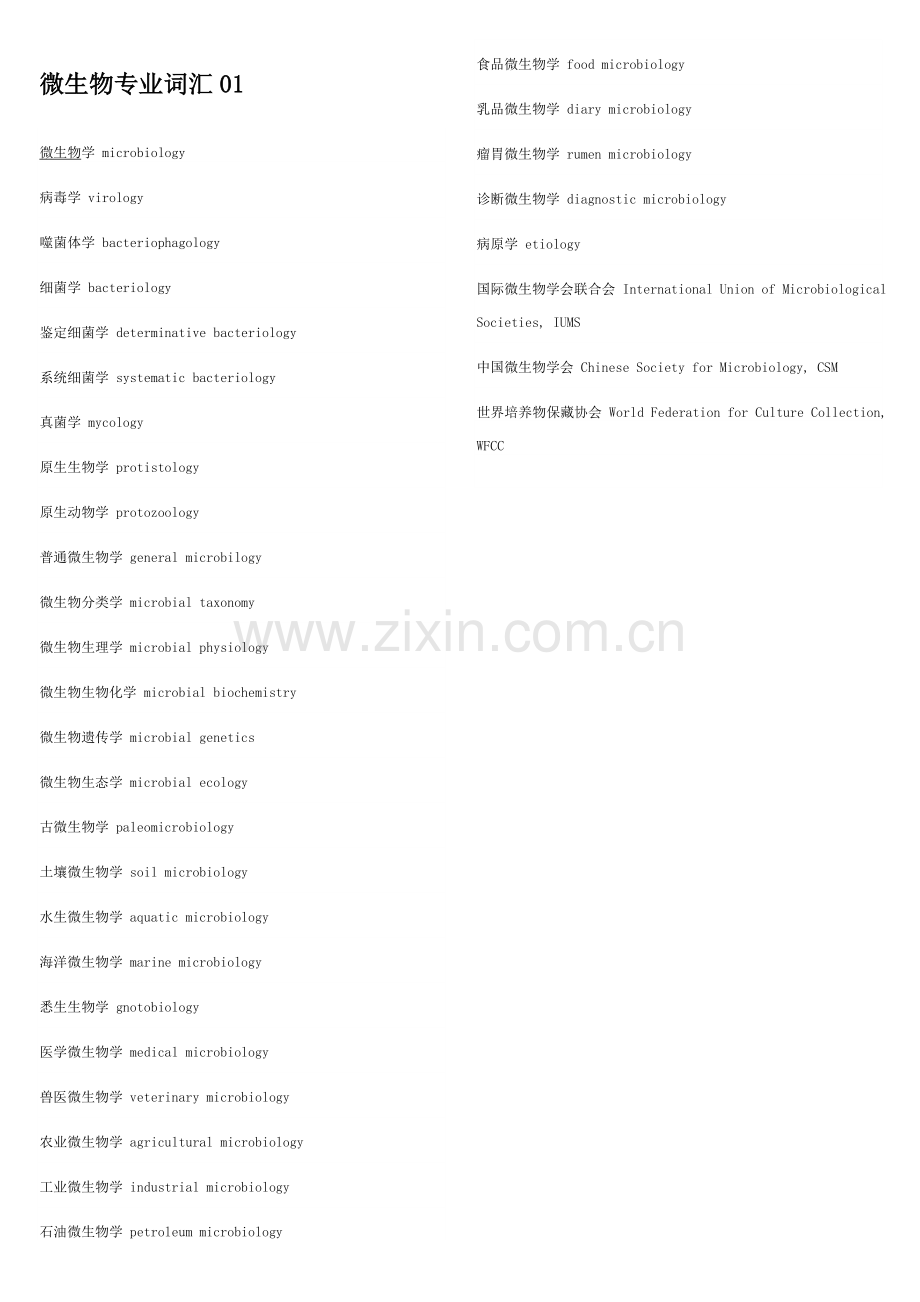 微生物专业词汇 01

微生物学 microbiology

病毒学 virology

噬菌体学 bacteriophagology

细菌学 bacteriology

鉴定细菌学 determinative bacteriology

系统细菌学 systematic bacteriology

真菌学 mycology

原生生物学 protistology

原生动物学 protozoology

普通微生物学 general microbilogy

微生物分类学 microbial taxonomy

微生物生理学 microbial physiology

微生物生物化学 microbial biochemistry

微生物遗传学 microbial genetics

微生物生态学 microbial ecology

古微生物学 paleomicrobiology

土壤微生物学 soil microbiology

水生微生物学 aquatic microbiology

海洋微生物学 marine microbiology

悉生生物学 gnotobiology

医学微生物学 medical microbiology

兽医微生物学 veterinary microbiology

农业微生物学 agricultural microbiology

工业微生物学 industrial microbiology

石油微生物学 petroleum microbiology

食品微生物学 food microbiology

乳品微生物学 diary microbiology

瘤胃微生物学 rumen microbiology

诊断微生物学 diagnostic microbiology

病原学 etiology

国际微生物学会联合会 International Union of Microbiological Societies, IUMS

中国微生物学会 Chinese Society for Microbiology, CSM

世界培养物保藏协会 World Federation for Culture Collection, WFCC

www.zixin.com.cn